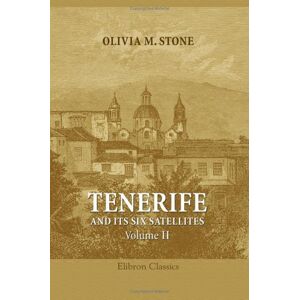 OLIVIA M. STONE

TENERIFE
AND ITS SIX SATELLITES
Volume II

Elibron Classics